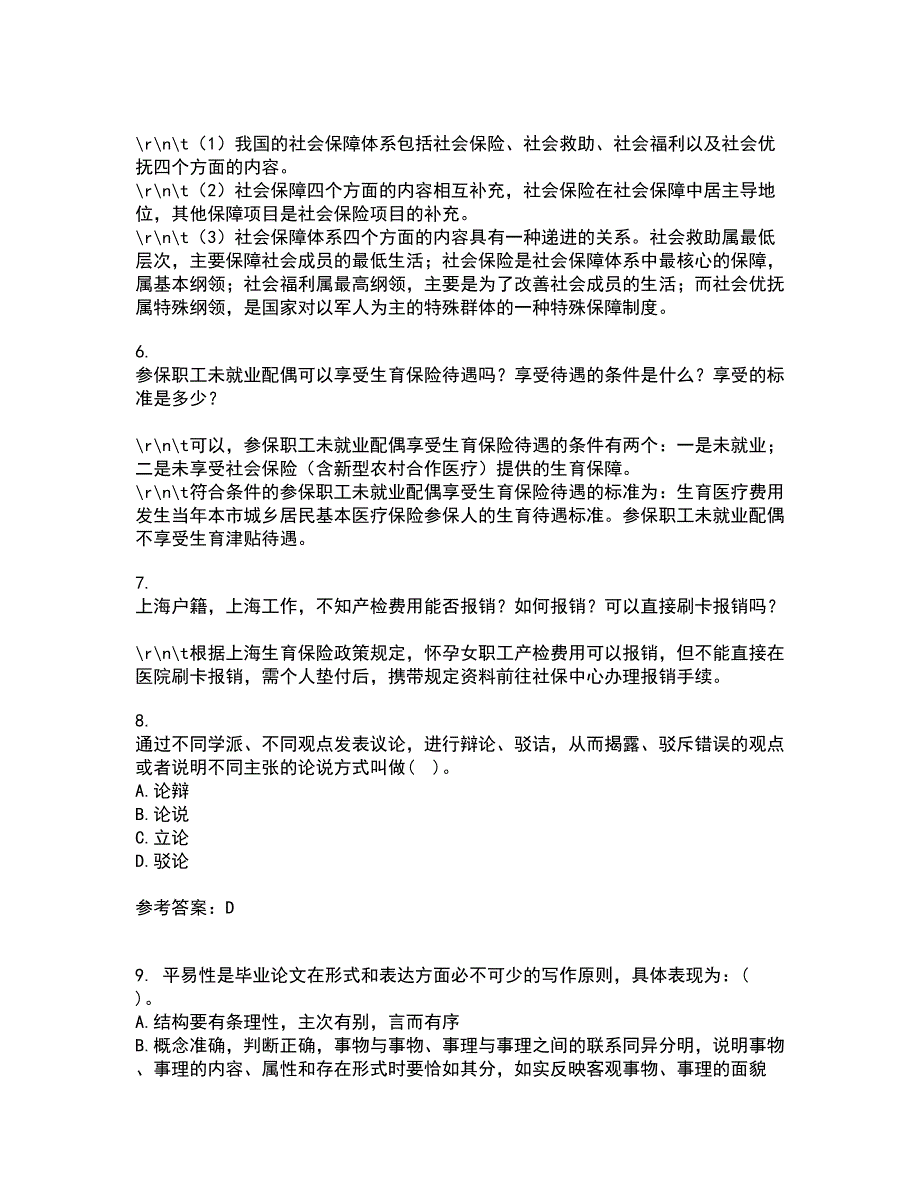 \r\n\t（1）我国的社会保障体系包括社会保险、社会救助、社会福利以及社会优抚四个方面的内容。
\r\n\t（2）社会保障四个方面的内容相互补充，社会保险在社会保障中居主导地位，其他保障项目是社会保险项目的补充。
\r\n\t（3）社会保障体系四个方面的内容具有一种递进的关系。社会救助属最低层次，主要保障社会成员的最低生活；社会保险是社会保障体系中最核心的保障，属基本纲领；社会福利属最高纲领，主要是为了改善社会成员的生活；而社会优抚属特殊纲领，是国家对以军人为主的特殊群体的一种特殊保障制度。

6.
参保职工未就业配偶可以享受生育保险待遇吗？享受待遇的条件是什么？享受的标准是多少？

\r\n\t可以，参保职工未就业配偶享受生育保险待遇的条件有两个：一是未就业；二是未享受社会保险（含新型农村合作医疗）提供的生育保障。
\r\n\t符合条件的参保职工未就业配偶享受生育保险待遇的标准为：生育医疗费用发生当年本市城乡居民基本医疗保险参保人的生育待遇标准。参保职工未就业配偶不享受生育津贴待遇。

7.
上海户籍，上海工作，不知产检费用能否报销？如何报销？可以直接刷卡报销吗？

\r\n\t根据上海生育保险政策规定，怀孕女职工产检费用可以报销，但不能直接在医院刷卡报销，需个人垫付后，携带规定资料前往社保中心办理报销手续。

8.
通过不同学派、不同观点发表议论，进行辩论、驳诘，从而揭露、驳斥错误的观点或者说明不同主张的论说方式叫做（ ）。
A.论辩
B.论说
C.立论
D.驳论

参考答案：D

9. 平易性是毕业论文在形式和表达方面必不可少的写作原则，具体表现为：（ ）。
A.结构要有条理性，主次有别，言而有序
B.概念准确，判断正确，事物与事物、事理与事理之间的联系同异分明，说明事物、事理的内容、属性和存在形式时要恰如其分，如实反映客观事物、事理的面貌